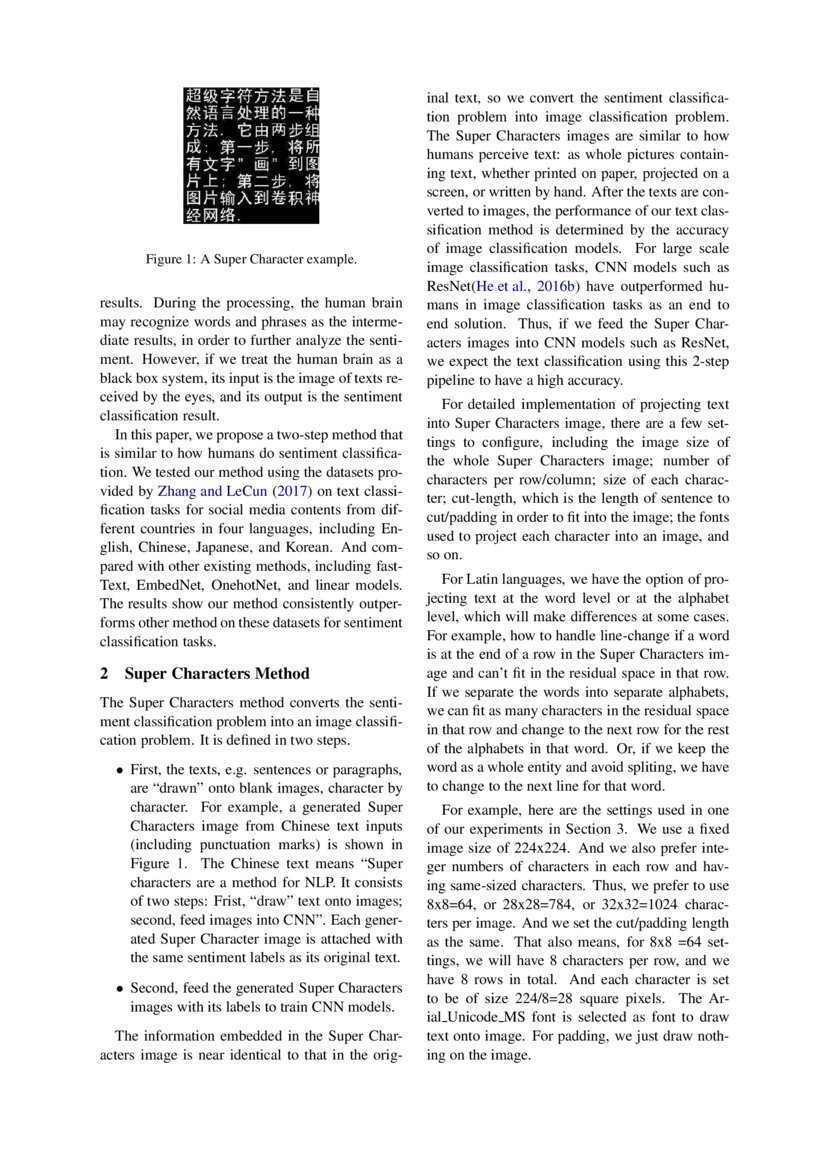 超级字符方法是自
然语言处理的一种
方法，它由两步组
成：第一步，将所
有文字"画"到图
片上；第二步，将
图片输入到卷积神
经网络。

Figure 1: A Super Character example.

results. During the processing, the human brain may recognize words and phrases as the intermediate results, in order to further analyze the sentiment. However, if we treat the human brain as a black box system, its input is the image of texts received by the eyes, and its output is the sentiment classification result.

In this paper, we propose a two-step method that is similar to how humans do sentiment classification. We tested our method using the datasets provided by Zhang and LeCun (2017) on text classification tasks for social media contents from different countries in four languages, including English, Chinese, Japanese, and Korean. And compared with other existing methods, including fastText, EmbedNet, OnehotNet, and linear models. The results show our method consistently outperforms other method on these datasets for sentiment classification tasks.

2 Super Characters Method

The Super Characters method converts the sentiment classification problem into an image classification problem. It is defined in two steps.

• First, the texts, e.g. sentences or paragraphs, are "drawn" onto blank images, character by character. For example, a generated Super Characters image from Chinese text inputs (including punctuation marks) is shown in Figure 1. The Chinese text means "Super characters are a method for NLP. It consists of two steps: Frist, "draw" text onto images; second, feed images into CNN". Each generated Super Character image is attached with the same sentiment labels as its original text.

• Second, feed the generated Super Characters images with its labels to train CNN models.

The information embedded in the Super Characters image is near identical to that in the original text, so we convert the sentiment classification problem into image classification problem. The Super Characters images are similar to how humans perceive text: as whole pictures containing text, whether printed on paper, projected on a screen, or written by hand. After the texts are converted to images, the performance of our text classification method is determined by the accuracy of image classification models. For large scale image classification tasks, CNN models such as ResNet(He et al., 2016b) have outperformed humans in image classification tasks as an end to end solution. Thus, if we feed the Super Characters images into CNN models such as ResNet, we expect the text classification using this 2-step pipeline to have a high accuracy.

For detailed implementation of projecting text into Super Characters image, there are a few settings to configure, including the image size of the whole Super Characters image; number of characters per row/column; size of each character; cut-length, which is the length of sentence to cut/padding in order to fit into the image; the fonts used to project each character into an image, and so on.

For Latin languages, we have the option of projecting text at the word level or at the alphabet level, which will make differences at some cases. For example, how to handle line-change if a word is at the end of a row in the Super Characters image and can't fit in the residual space in that row. If we separate the words into separate alphabets, we can fit as many characters in the residual space in that row and change to the next row for the rest of the alphabets in that word. Or, if we keep the word as a whole entity and avoid spliting, we have to change to the next line for that word.

For example, here are the settings used in one of our experiments in Section 3. We use a fixed image size of 224x224. And we also prefer integer numbers of characters in each row and having same-sized characters. Thus, we prefer to use 8x8=64, or 28x28=784, or 32x32=1024 characters per image. And we set the cut/padding length as the same. That also means, for 8x8 =64 settings, we will have 8 characters per row, and we have 8 rows in total. And each character is set to be of size 224/8=28 square pixels. The Arial_Unicode_MS font is selected as font to draw text onto image. For padding, we just draw nothing on the image.